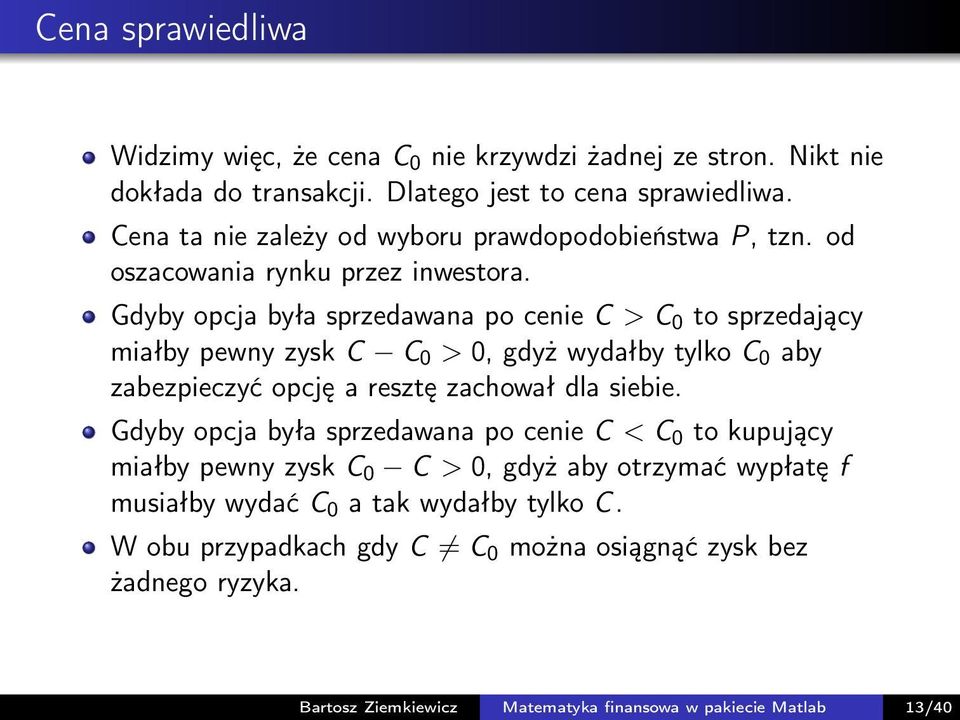 Cena sprawiedliwa

Widzimy więc, że cena $C_0$ nie krzywdzi żadnej ze stron. Nikt nie dokłada do transakcji. Dlatego jest to cena sprawiedliwa.

Cena ta nie zależy od wyboru prawdopodobieństwa $P$, tzn. od oszacowania rynku przez inwestora.

Gdyby opcja była sprzedawana po cenie $C > C_0$ to sprzedający miałby pewny zysk $C - C_0 > 0$, gdyż wydałby tylko $C_0$ aby zabezpieczyć opcję a resztę zachował dla siebie.

Gdyby opcja była sprzedawana po cenie $C < C_0$ to kupujący miałby pewny zysk $C_0 - C > 0$, gdyż aby otrzymać wypłatę $f$ musiałby wydać $C_0$ a tak wydałby tylko $C$.

W obu przypadkach gdy $C \neq C_0$ można osiągnąć zysk bez żadnego ryzyka.

Bartosz Ziemkiewicz Matematyka finansowa w pakiecie Matlab 13/40